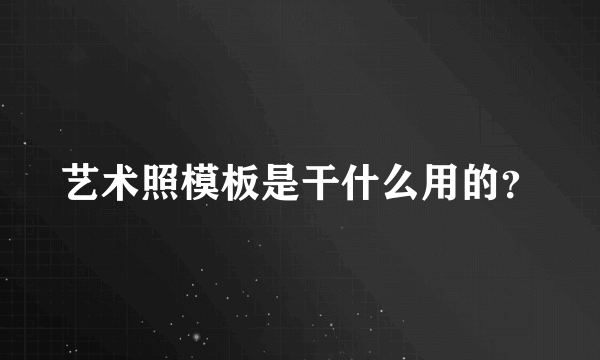 艺术照模板是干什么用的？